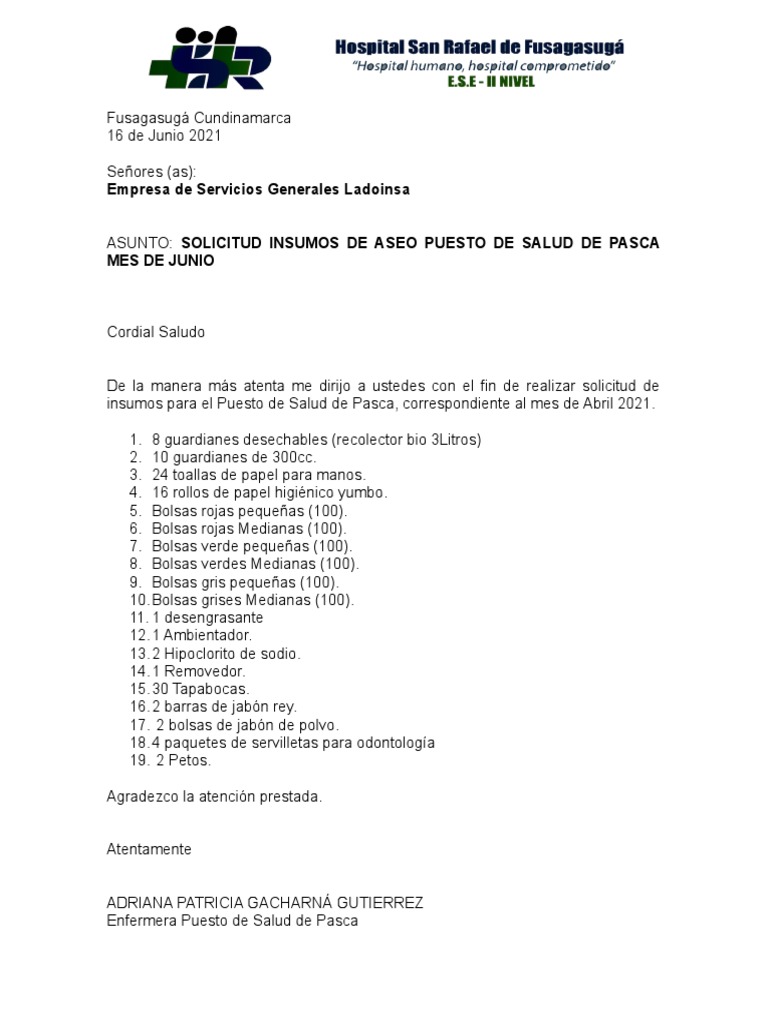 Hospital San Rafael de Fusagasugá
"Hospital humano, hospital comprometido"
E.S.E - II NIVEL

Fusagasugá Cundinamarca
16 de Junio 2021

Señores (as):
Empresa de Servicios Generales Ladoinsa

ASUNTO: SOLICITUD INSUMOS DE ASEO PUESTO DE SALUD DE PASCA MES DE JUNIO

Cordial Saludo

De la manera más atenta me dirijo a ustedes con el fin de realizar solicitud de insumos para el Puesto de Salud de Pasca, correspondiente al mes de Abril 2021.

1. 8 guardianes desechables (recolector bio 3Litros)
2. 10 guardianes de 300cc.
3. 24 toallas de papel para manos.
4. 16 rollos de papel higiénico yumbo.
5. Bolsas rojas pequeñas (100).
6. Bolsas rojas Medianas (100).
7. Bolsas verde pequeñas (100).
8. Bolsas verdes Medianas (100).
9. Bolsas gris pequeñas (100).
10. Bolsas grises Medianas (100).
11. 1 desengrasante
12. 1 Ambientador.
13. 2 Hipoclorito de sodio.
14. 1 Removedor.
15. 30 Tapabocas.
16. 2 barras de jabón rey.
17. 2 bolsas de jabón de polvo.
18. 4 paquetes de servilletas para odontología
19. 2 Petos.

Agradezco la atención prestada.

Atentamente

ADRIANA PATRICIA GACHARNÁ GUTIERREZ
Enfermera Puesto de Salud de Pasca